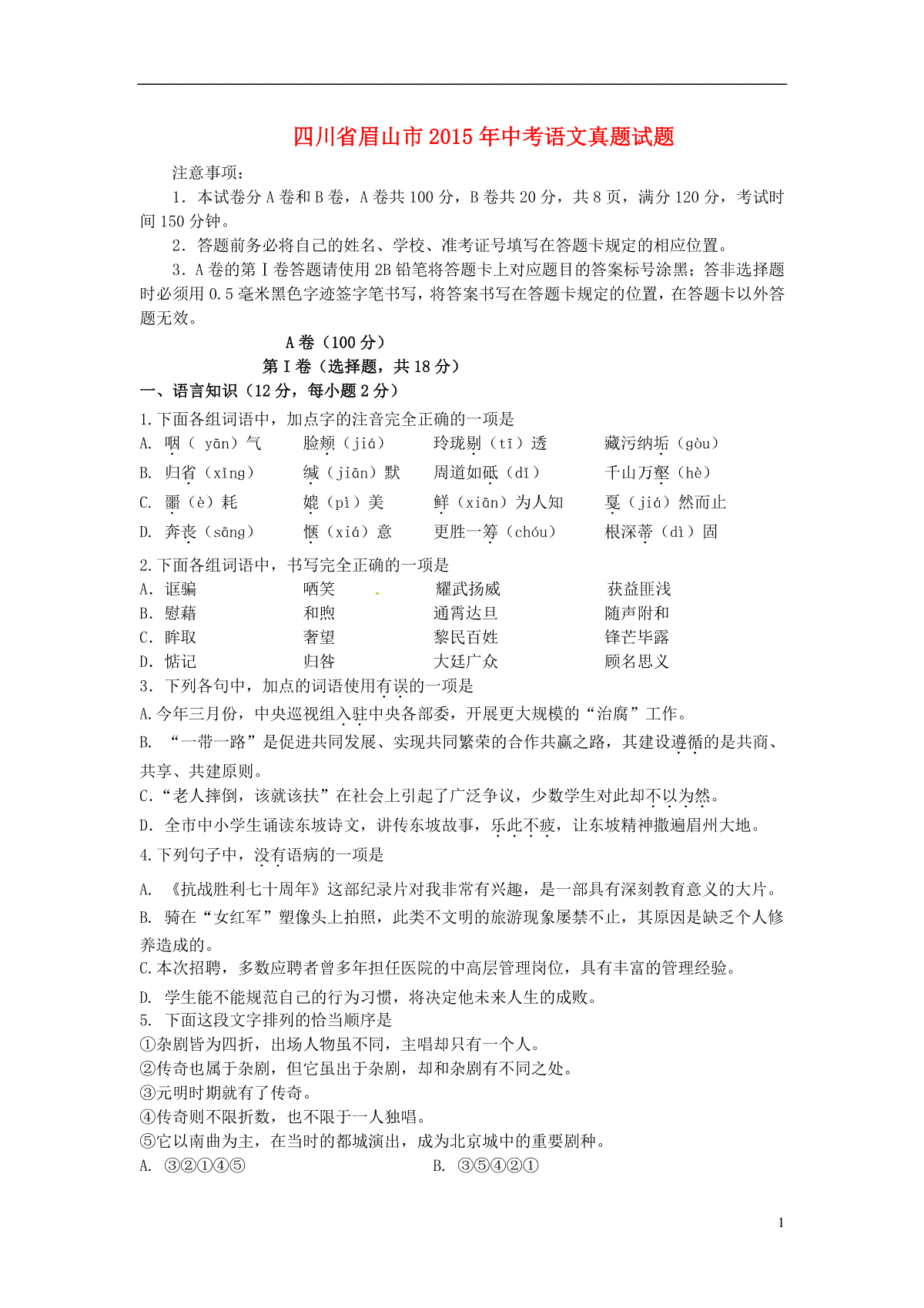 四川省眉山市2015年中考语文真题试题

注意事项：

1．本试卷分A卷和B卷，A卷共100分，B卷共20分，共8页，满分120分，考试时间150分钟。

2．答题前务必将自己的姓名、学校、准考证号填写在答题卡规定的相应位置。

3．A卷的第Ⅰ卷答题请使用2B铅笔将答题卡上对应题目的答案标号涂黑；答非选择题时必须用0.5毫米黑色字迹签字笔书写，将答案书写在答题卡规定的位置，在答题卡以外答题无效。

A卷（100分）

第Ⅰ卷（选择题，共18分）

一、语言知识（12分，每小题2分）

1.下面各组词语中，加点字的注音完全正确的一项是

A. 咽（ yān）气　脸颊（jiá）　玲珑剔（tī）透　藏污纳垢（gòu）

B. 归省（xǐng）　缄（jiān）默　周道如砥（dǐ）　千山万壑（hè）

C. 噩（è）耗　媲（pì）美　鲜（xiān）为人知　戛（jiá）然而止

D. 奔丧（sāng）　惬（xiá）意　更胜一筹（chóu）　根深蒂（dì）固

2.下面各组词语中，书写完全正确的一项是

A. 诓骗　哂笑　耀武扬威　获益匪浅

B. 慰藉　和煦　通霄达旦　随声附和

C. 眸取　奢望　黎民百姓　锋芒毕露

D. 惦记　归咎　大廷广众　顾名思义

3． 下列各句中，加点的词语使用有误的一项是

A.今年三月份，中央巡视组入驻中央各部委，开展更大规模的“治腐”工作。

B. “一带一路”是促进共同发展、实现共同繁荣的合作共赢之路，其建设遵循的是共商、共享、共建原则。

C.“老人摔倒，该就该扶”在社会上引起了广泛争议，少数学生对此却不以为然。

D. 全市中小学生诵读东坡诗文，讲传东坡故事，乐此不疲，让东坡精神撒遍眉州大地。

4.下列句子中，没有语病的一项是

A. 《抗战胜利七十周年》这部纪录片对我非常有兴趣，是一部具有深刻教育意义的大片。

B. 骑在“女红军”塑像头上拍照，此类不文明的旅游现象屡禁不止，其原因是缺乏个人修养造成的。

C.本次招聘，多数应聘者曾多年担任医院的中高层管理岗位，具有丰富的管理经验。

D. 学生能不能规范自己的行为习惯，将决定他未来人生的成败。

5． 下面这段文字排列的恰当顺序是

①杂剧皆为四折，出场人物虽不同，主唱却只有一个人。

②传奇也属于杂剧，但它虽出于杂剧，却和杂剧有不同之处。

③元明时期就有了传奇。

④传奇则不限折数，也不限于一人独唱。

⑤它以南曲为主，在当时的都城演出，成为北京城中的重要剧种。

A. ③②①④⑤　B. ③⑤④②①

1